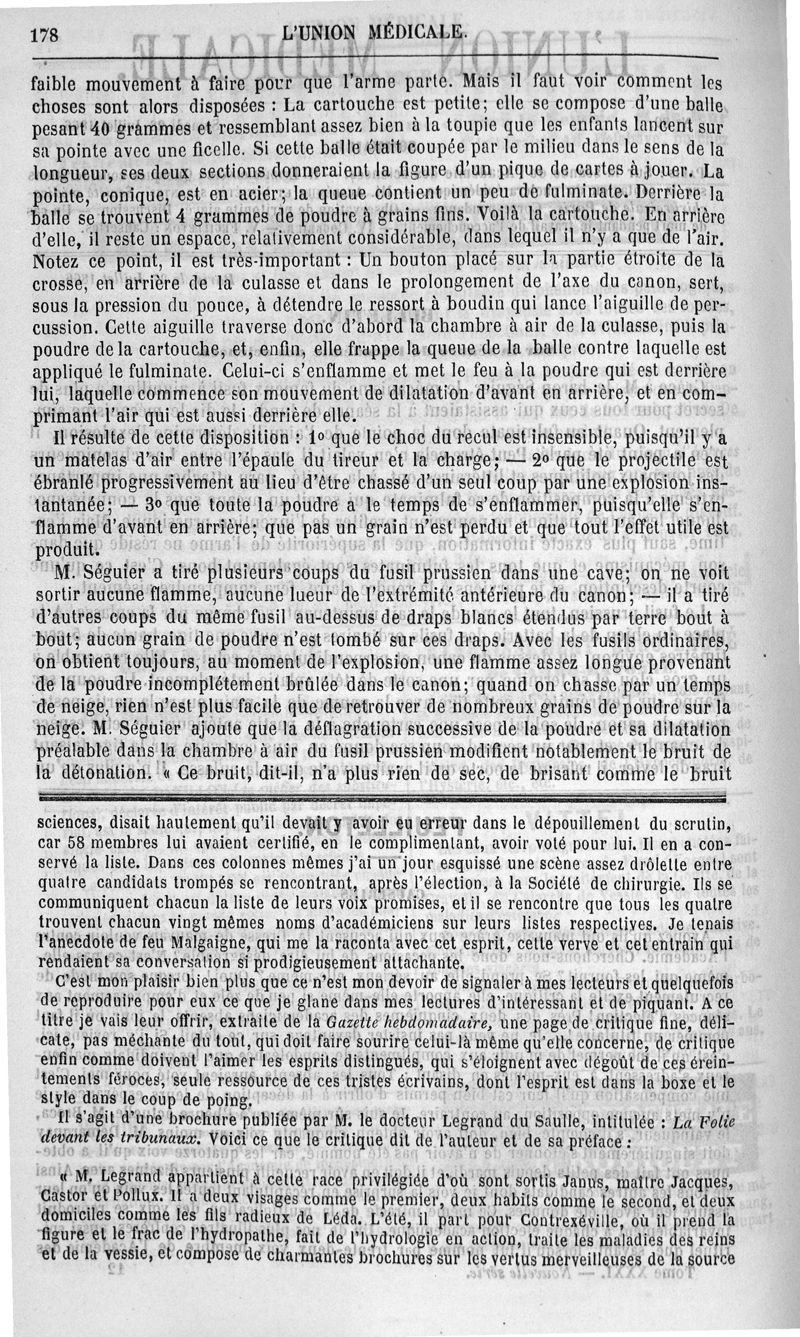 178 L'UNION MÉDICALE.

faible mouvement à faire pour que l'arme parte. Mais il faut voir comment les choses sont alors disposées : La cartouche est petite; elle se compose d'une balle pesant 40 grammes et ressemblant assez bien à la toupie que les enfants lancent sur sa pointe avec une ficelle. Si cette balle était coupée par le milieu dans le sens de la longueur, ses deux sections donneraient la figure d'un pique de cartes à jouer. La pointe, conique, est en acier; la queue contient un peu de fulminate. Derrière la balle se trouvent 4 grammes de poudre à grains fins. Voilà la cartouche. En arrière d'elle, il reste un espace, relativement considérable, dans lequel il n'y a que de l'air. Notez ce point, il est très-important : Un bouton placé sur la partie étroite de la crosse, en arrière de la culasse et dans le prolongement de l'axe du canon, sert, sous la pression du pouce, à détendre le ressort à boudin qui lance l'aiguille de percussion. Cette aiguille traverse donc d'abord la chambre à air de la culasse, puis la poudre de la cartouche, et, enfin, elle frappe la queue de la balle contre laquelle est appliqué le fulminate. Celui-ci s'enflamme et met le feu à la poudre qui est derrière lui, laquelle commence son mouvement de dilatation d'avant en arrière, et en comprimant l'air qui est aussi derrière elle.

Il résulte de cette disposition : 1° que le choc du recul est insensible, puisqu'il y a un matelas d'air entre l'épaule du tireur et la charge; — 2° que le projectile est ébranlé progressivement au lieu d'être chassé d'un seul coup par une explosion instantanée; — 3° que toute la poudre a le temps de s'enflammer, puisqu'elle s'enflamme d'avant en arrière; que pas un grain n'est perdu et que tout l'effet utile est produit.

M. Séguier a tiré plusieurs coups du fusil prussien dans une cave; on ne voit sortir aucune flamme, aucune lueur de l'extrémité antérieure du canon; — il a tiré d'autres coups du même fusil au-dessus de draps blancs étendus par terre bout à bout; aucun grain de poudre n'est tombé sur ces draps. Avec les fusils ordinaires, on obtient toujours, au moment de l'explosion, une flamme assez longue provenant de la poudre incomplétement brûlée dans le canon; quand on chasse par un temps de neige, rien n'est plus facile que de retrouver de nombreux grains de poudre sur la neige. M. Séguier ajoute que la déflagration successive de la poudre et sa dilatation préalable dans la chambre à air du fusil prussien modifient notablement le bruit de la détonation. « Ce bruit, dit-il, n'a plus rien de sec, de brisant comme le bruit

sciences, disait hautement qu'il devait y avoir eu erreur dans le dépouillement du scrutin, car 58 membres lui avaient certifié, en le complimentant, avoir voté pour lui. Il en a conservé la liste. Dans ces colonnes mêmes j'ai un jour esquissé une scène assez drôlette entre quatre candidats trompés se rencontrant, après l'élection, à la Société de chirurgie. Ils se communiquent chacun la liste de leurs voix promises, et il se rencontre que tous les quatre trouvent chacun vingt mêmes noms d'académiciens sur leurs listes respectives. Je tenais l'anecdote de feu Malgaigne, qui me la raconta avec cet esprit, cette verve et cet entrain qui rendaient sa conversation si prodigieusement attachante.

C'est mon plaisir bien plus que ce n'est mon devoir de signaler à mes lecteurs et quelquefois de reproduire pour eux ce que je glane dans mes lectures d'intéressant et de piquant. A ce titre je vais leur offrir, extraite de la Gazette hebdomadaire, une page de critique fine, délicate, pas méchante du tout, qui doit faire sourire celui-là même qu'elle concerne, de critique enfin comme doivent l'aimer les esprits distingués, qui s'éloignent avec dégoût de ces éreintements féroces, seule ressource de ces tristes écrivains, dont l'esprit est dans la boxe et le style dans le coup de poing.

Il s'agit d'une brochure publiée par M. le docteur Legrand du Saulle, intitulée : La Folie devant les tribunaux. Voici ce que le critique dit de l'auteur et de sa préface :

« M. Legrand appartient à cette race privilégiée d'où sont sortis Janus, maître Jacques, Castor et Pollux. Il a deux visages comme le premier, deux habits comme le second, et deux domiciles comme les fils radieux de Léda. L'été, il part pour Contrexéville, où il prend la figure et le frac de l'hydropathe, fait de l'hydrologie en action, traite les maladies des reins et de la vessie, et compose de charmantes brochures sur les vertus merveilleuses de la source